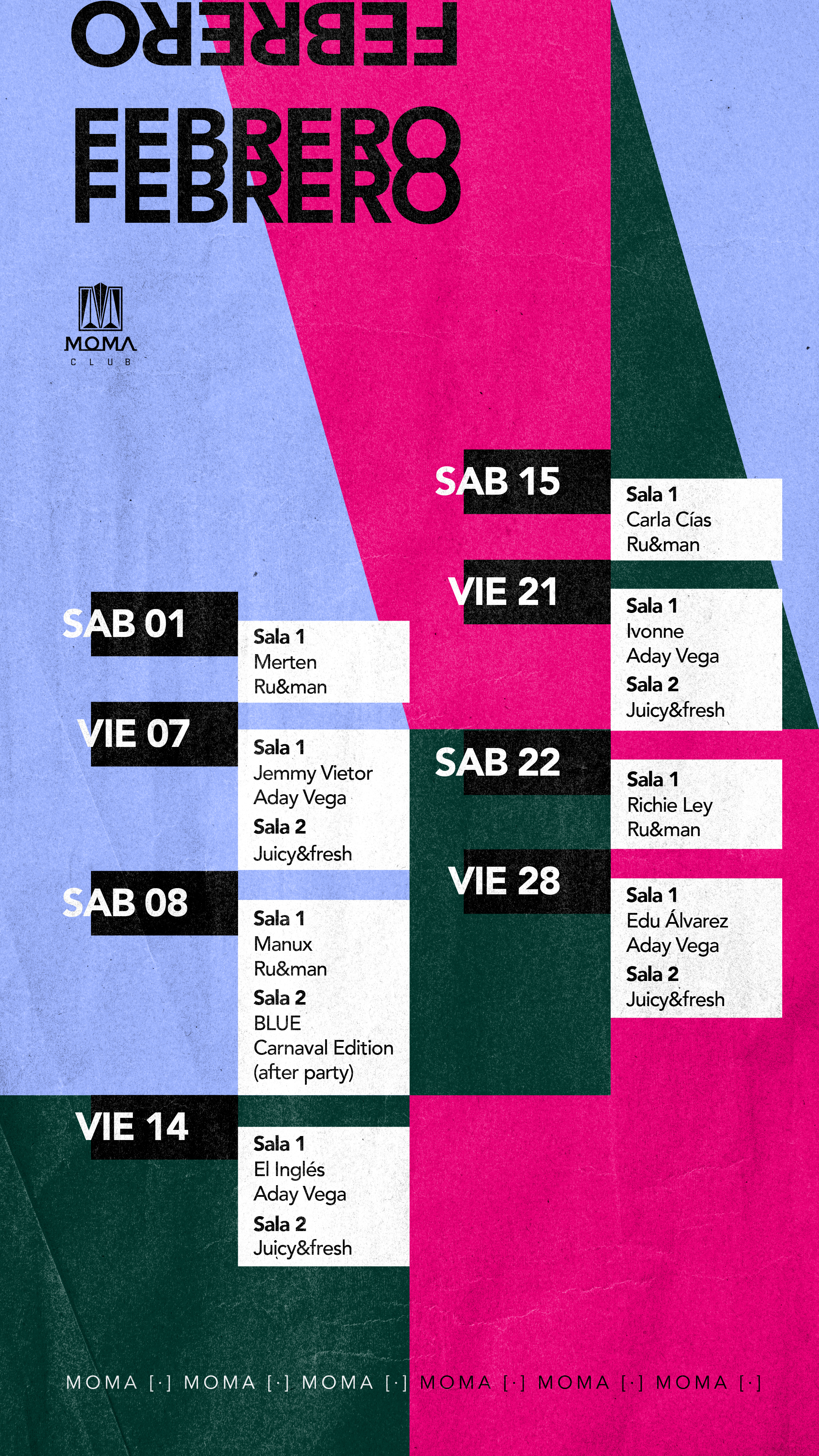 FEBRERO
FEBRERO
FEBRERO

MOMA
CLUB

SAB 01
Sala 1
Merten
Ru&man

VIE 07
Sala 1
Jemmy Vietor
Aday Vega
Sala 2
Juicy&fresh

SAB 08
Sala 1
Manux
Ru&man
Sala 2
BLUE
Carnaval Edition
(after party)

VIE 14
Sala 1
El Inglés
Aday Vega
Sala 2
Juicy&fresh

SAB 15
Sala 1
Carla Cías
Ru&man

VIE 21
Sala 1
Ivonne
Aday Vega
Sala 2
Juicy&fresh

SAB 22
Sala 1
Richie Ley
Ru&man

VIE 28
Sala 1
Edu Álvarez
Aday Vega
Sala 2
Juicy&fresh

MOMA [·] MOMA [·] MOMA [·] MOMA [·] MOMA [·] MOMA [·]